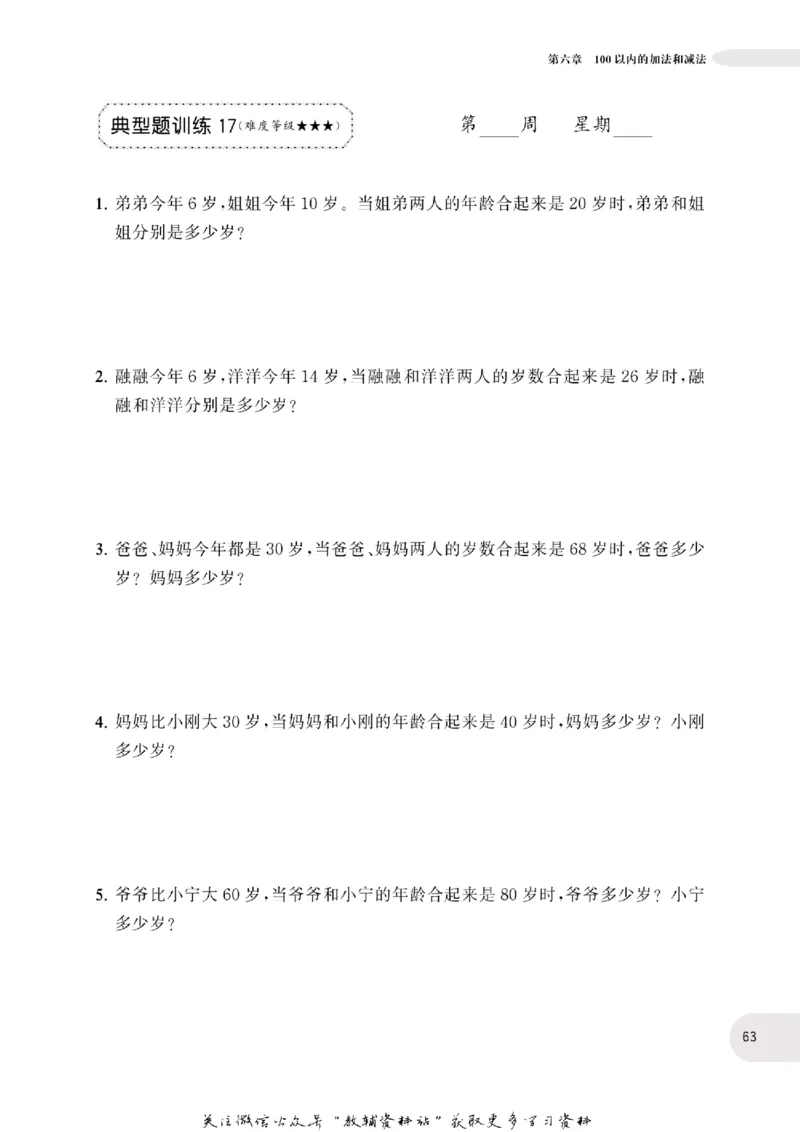 第六章 100以内的加法和减法

典型题训练17(难度等级★★★)

第____周 星期____

1.弟弟今年6岁,姐姐今年10岁。当姐弟两人的年龄合起来是20岁时,弟弟和姐姐分别是多少岁?

2.融融今年6岁,洋洋今年14岁,当融融和洋洋两人的岁数合起来是26岁时,融融和洋洋分别是多少岁?

3.爸爸、妈妈今年都是30岁,当爸爸、妈妈两人的岁数合起来是68岁时,爸爸多少岁?妈妈多少岁?

4.妈妈比小刚大30岁,当妈妈和小刚的年龄合起来是40岁时,妈妈多少岁?小刚多少岁?

5.爷爷比小宁大60岁,当爷爷和小宁的年龄合起来是80岁时,爷爷多少岁?小宁多少岁?

63

关注微信公众号“教辅资料站”获取更多学习资料